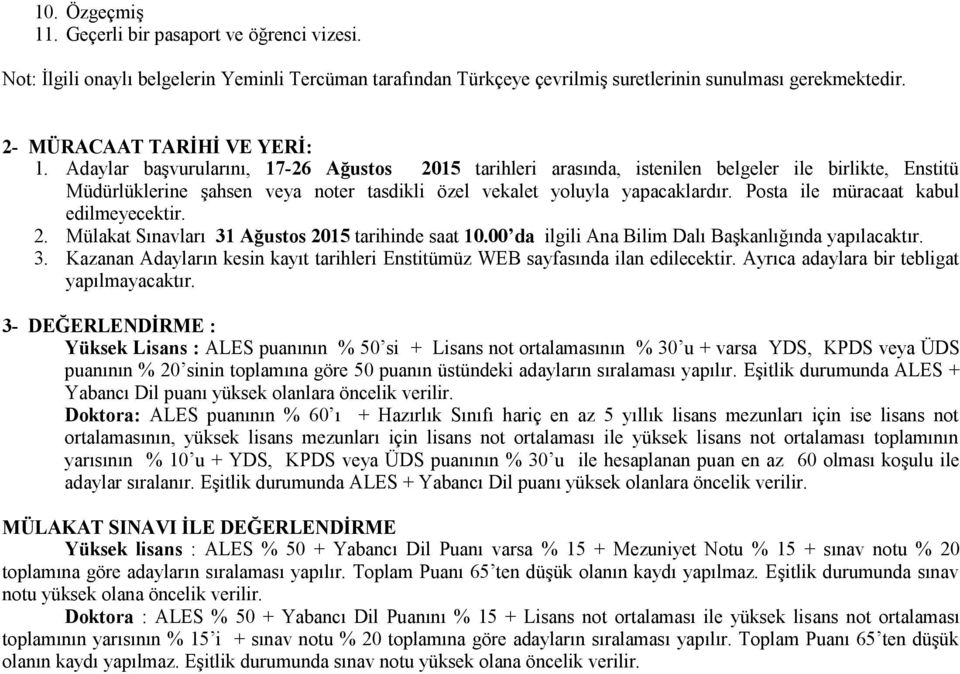 10. Özgeçmiş
11. Geçerli bir pasaport ve öğrenci vizesi.

Not: İlgili onaylı belgelerin Yeminli Tercüman tarafından Türkçeye çevrilmiş suretlerinin sunulması gerekmektedir.

2- MÜRACAAT TARİHİ VE YERİ:
1. Adaylar başvurularını, 17-26 Ağustos 2015 tarihleri arasında, istenilen belgeler ile birlikte, Enstitü Müdürlüklerine şahsen veya noter tasdikli özel vekalet yoluyla yapacaklardır. Posta ile müracaat kabul edilmeyecektir.
2. Mülakat Sınavları 31 Ağustos 2015 tarihinde saat 10.00'da ilgili Ana Bilim Dalı Başkanlığında yapılacaktır.
3. Kazanan Adayların kesin kayıt tarihleri Enstitümüz WEB sayfasında ilan edilecektir. Ayrıca adaylara bir tebligat yapılmayacaktır.

3- DEĞERLENDİRME :
Yüksek Lisans : ALES puanının % 50'si + Lisans not ortalamasının % 30'u + varsa YDS, KPDS veya ÜDS puanının % 20'sinin toplamına göre 50 puanın üstündeki adayların sıralaması yapılır. Eşitlik durumunda ALES + Yabancı Dil puanı yüksek olanlara öncelik verilir.
Doktora: ALES puanının % 60'ı + Hazırlık Sınıfı hariç en az 5 yıllık lisans mezunları için ise lisans not ortalamasının, yüksek lisans mezunları için lisans not ortalaması ile yüksek lisans not ortalaması toplamının yarısının % 10'u + YDS, KPDS veya ÜDS puanının % 30'u ile hesaplanan puan en az 60 olması koşulu ile adaylar sıralanır. Eşitlik durumunda ALES + Yabancı Dil puanı yüksek olanlara öncelik verilir.

MÜLAKAT SINAVI İLE DEĞERLENDİRME
Yüksek lisans : ALES % 50 + Yabancı Dil Puanı varsa % 15 + Mezuniyet Notu % 15 + sınav notu % 20 toplamına göre adayların sıralaması yapılır. Toplam Puanı 65'ten düşük olanın kaydı yapılmaz. Eşitlik durumunda sınav notu yüksek olana öncelik verilir.
Doktora : ALES % 50 + Yabancı Dil Puanını % 15 + Lisans not ortalaması ile yüksek lisans not ortalaması toplamının yarısının % 15'i + sınav notu % 20 toplamına göre adayların sıralaması yapılır. Toplam Puanı 65'ten düşük olanın kaydı yapılmaz. Eşitlik durumunda sınav notu yüksek olana öncelik verilir.